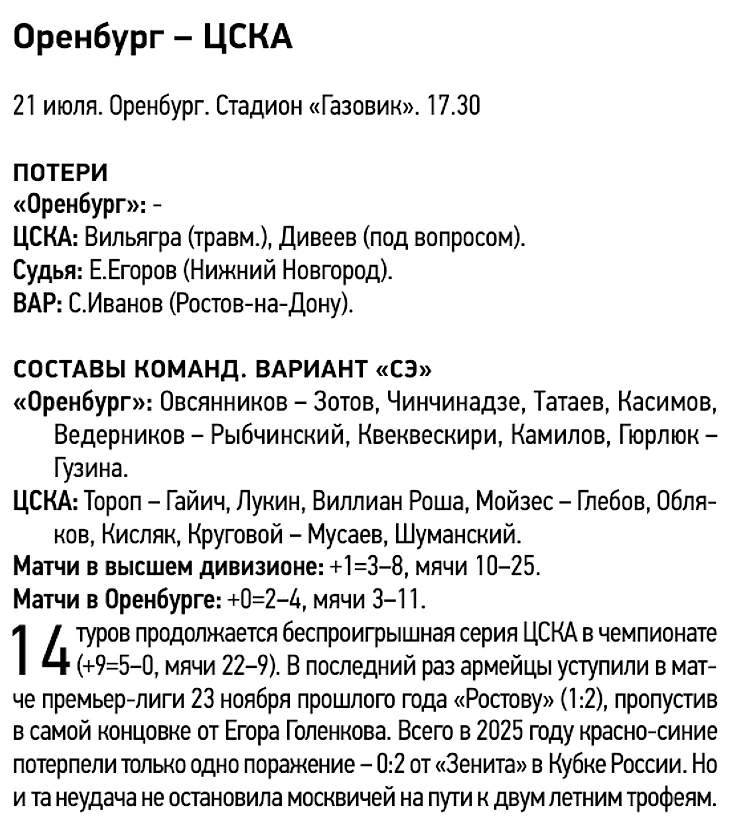 Оренбург – ЦСКА

21 июля. Оренбург. Стадион «Газовик». 17.30

ПОТЕРИ
«Оренбург»: -
ЦСКА: Вильягра (травм.), Дивеев (под вопросом).
Судья: Е.Егоров (Нижний Новгород).
ВАР: С.Иванов (Ростов-на-Дону).

СОСТАВЫ КОМАНД. ВАРИАНТ «СЭ»
«Оренбург»: Овсянников – Зотов, Чинчинадзе, Татаев, Касимов, Ведерников – Рыбчинский, Квеквескири, Камилов, Гюрлюк – Гузина.
ЦСКА: Тороп – Гайич, Лукин, Виллиан Роша, Мойзес – Глебов, Обляков, Кисляк, Круговой – Мусаев, Шуманский.
Матчи в высшем дивизионе: +1=3–8, мячи 10–25.
Матчи в Оренбурге: +0=2–4, мячи 3–11.

14 туров продолжается беспроигрышная серия ЦСКА в чемпионате (+9=5–0, мячи 22–9). В последний раз армейцы уступили в матче премьер-лиги 23 ноября прошлого года «Ростову» (1:2), пропустив в самой концовке от Егора Голенкова. Всего в 2025 году красно-синие потерпели только одно поражение – 0:2 от «Зенита» в Кубке России. Но и та неудача не остановила москвичей на пути к двум летним трофеям.